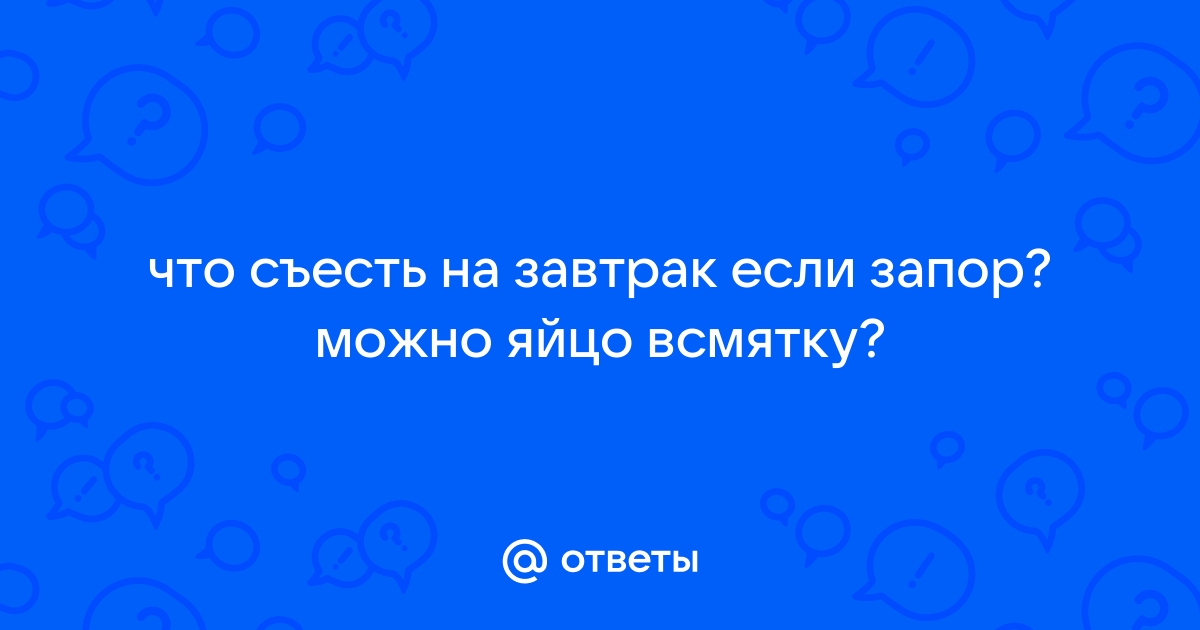 что съесть на завтрак если запор? можно яйцо всмятку?

@ ответы